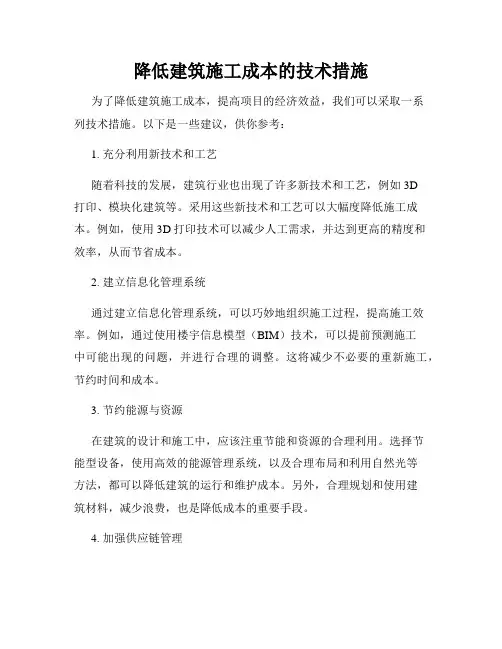 降低建筑施工成本的技术措施

为了降低建筑施工成本，提高项目的经济效益，我们可以采取一系列技术措施。以下是一些建议，供你参考：

1. 充分利用新技术和工艺

随着科技的发展，建筑行业也出现了许多新技术和工艺，例如 3D 打印、模块化建筑等。采用这些新技术和工艺可以大幅度降低施工成本。例如，使用 3D 打印技术可以减少人工需求，并达到更高的精度和效率，从而节省成本。

2. 建立信息化管理系统

通过建立信息化管理系统，可以巧妙地组织施工过程，提高施工效率。例如，通过使用楼宇信息模型（BIM）技术，可以提前预测施工中可能出现的问题，并进行合理的调整。这将减少不必要的重新施工，节约时间和成本。

3. 节约能源与资源

在建筑的设计和施工中，应该注重节能和资源的合理利用。选择节能型设备，使用高效的能源管理系统，以及合理布局和利用自然光等方法，都可以降低建筑的运行和维护成本。另外，合理规划和使用建筑材料，减少浪费，也是降低成本的重要手段。

4. 加强供应链管理